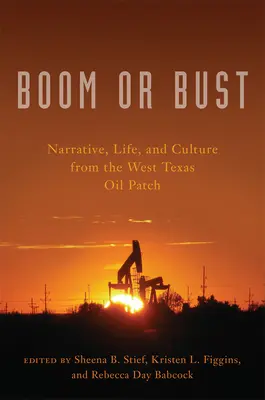 BOOM OR BUST

Narrative, Life, and Culture from the West Texas Oil Patch

EDITED BY Sheena B. Stief, Kristen L. Figgins, and Rebecca Day Babcock